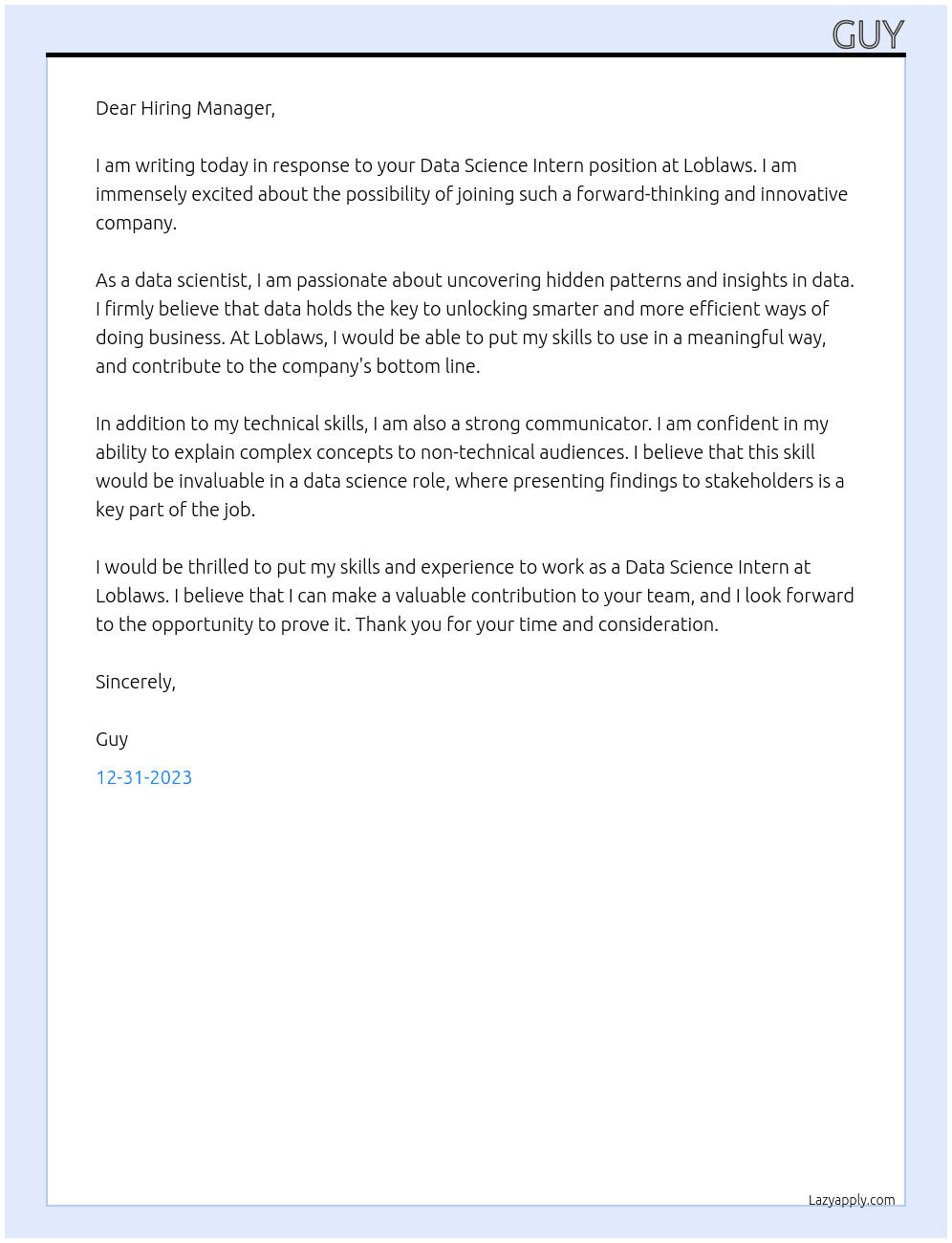 GUY

Dear Hiring Manager,

I am writing today in response to your Data Science Intern position at Loblaws. I am immensely excited about the possibility of joining such a forward-thinking and innovative company.

As a data scientist, I am passionate about uncovering hidden patterns and insights in data. I firmly believe that data holds the key to unlocking smarter and more efficient ways of doing business. At Loblaws, I would be able to put my skills to use in a meaningful way, and contribute to the company's bottom line.

In addition to my technical skills, I am also a strong communicator. I am confident in my ability to explain complex concepts to non-technical audiences. I believe that this skill would be invaluable in a data science role, where presenting findings to stakeholders is a key part of the job.

I would be thrilled to put my skills and experience to work as a Data Science Intern at Loblaws. I believe that I can make a valuable contribution to your team, and I look forward to the opportunity to prove it. Thank you for your time and consideration.

Sincerely,

Guy

12-31-2023

Lazyapply.com